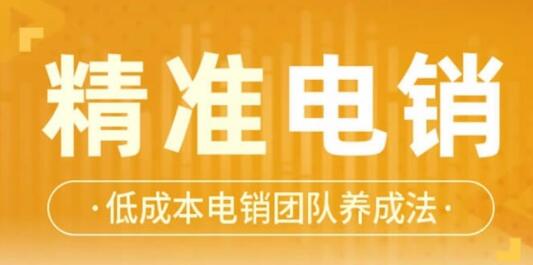 精准电销

·低成本电销团队养成法·